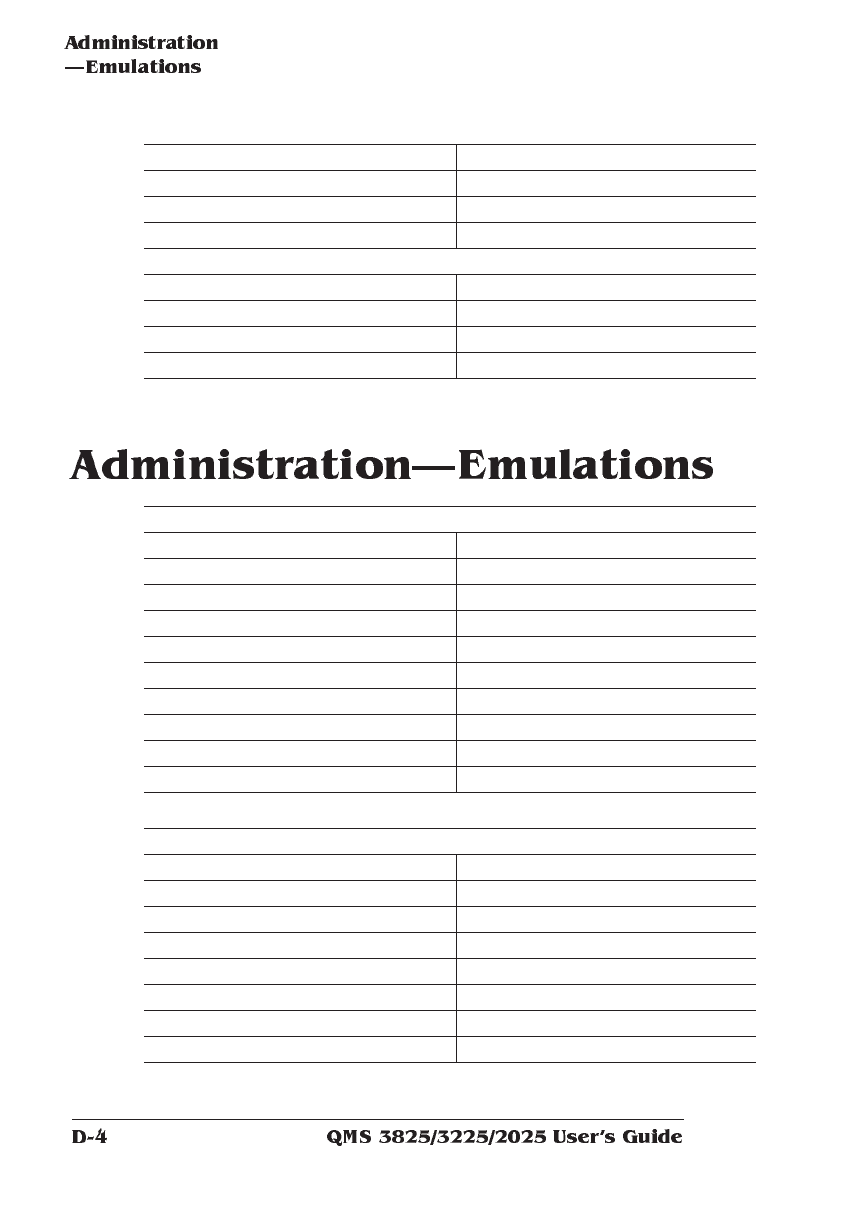 Administration
—Emulations

Administration—Emulations

D-4 QMS 3825/3225/2025 User's Guide